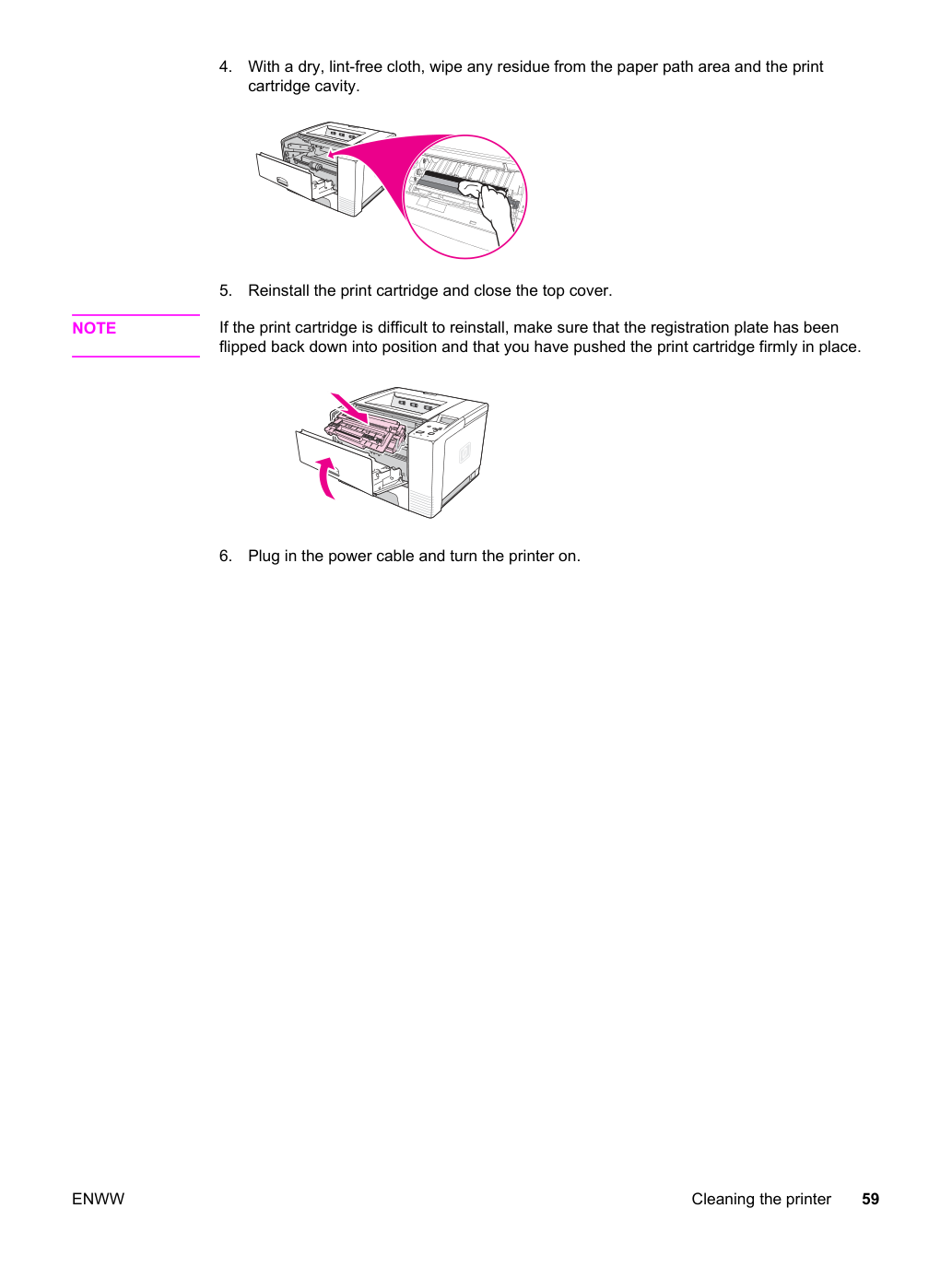 4. With a dry, lint-free cloth, wipe any residue from the paper path area and the print cartridge cavity.

5. Reinstall the print cartridge and close the top cover.

NOTE

If the print cartridge is difficult to reinstall, make sure that the registration plate has been flipped back down into position and that you have pushed the print cartridge firmly in place.

6. Plug in the power cable and turn the printer on.

ENWW

Cleaning the printer 59